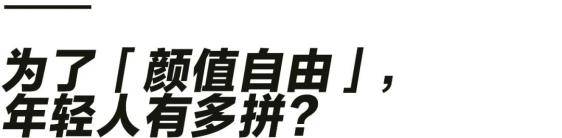 为了「颜值自由」，
年轻人有多拼？